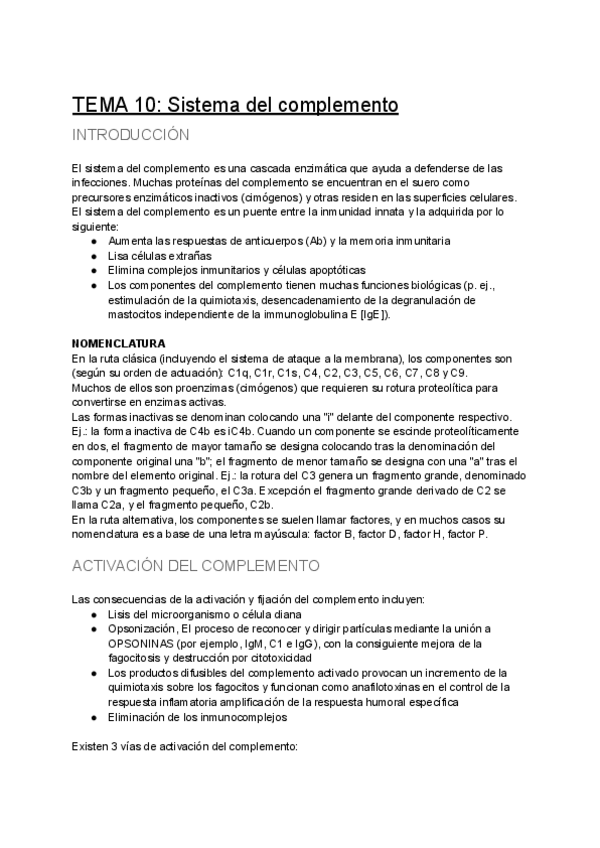 TEMA 10: Sistema del complemento

INTRODUCCIÓN

El sistema del complemento es una cascada enzimática que ayuda a defenderse de las infecciones. Muchas proteínas del complemento se encuentran en el suero como precursores enzimáticos inactivos (cimógenos) y otras residen en las superficies celulares.
El sistema del complemento es un puente entre la inmunidad innata y la adquirida por lo siguiente:
● Aumenta las respuestas de anticuerpos (Ab) y la memoria inmunitaria
● Lisa células extrañas
● Elimina complejos inmunitarios y células apoptóticas
● Los componentes del complemento tienen muchas funciones biológicas (p. ej., estimulación de la quimiotaxis, desencadenamiento de la degranulación de mastocitos independiente de la immunoglobulina E [IgE]).

NOMENCLATURA
En la ruta clásica (incluyendo el sistema de ataque a la membrana), los componentes son (según su orden de actuación): C1q, C1r, C1s, C4, C2, C3, C5, C6, C7, C8 y C9.
Muchos de ellos son proenzimas (cimógenos) que requieren su rotura proteolítica para convertirse en enzimas activas.
Las formas inactivas se denominan colocando una "i" delante del componente respectivo. Ej.: la forma inactiva de C4b es iC4b. Cuando un componente se escinde proteolíticamente en dos, el fragmento de mayor tamaño se designa colocando tras la denominación del componente original una "b"; el fragmento de menor tamaño se designa con una "a" tras el nombre del elemento original. Ej.: la rotura del C3 genera un fragmento grande, denominado C3b y un fragmento pequeño, el C3a. Excepción el fragmento grande derivado de C2 se llama C2a, y el fragmento pequeño, C2b.
En la ruta alternativa, los componentes se suelen llamar factores, y en muchos casos su nomenclatura es a base de una letra mayúscula: factor B, factor D, factor H, factor P.

ACTIVACIÓN DEL COMPLEMENTO

Las consecuencias de la activación y fijación del complemento incluyen:
● Lisis del microorganismo o célula diana
● Opsonización, El proceso de reconocer y dirigir partículas mediante la unión a OPSONINAS (por ejemplo, IgM, C1 e IgG), con la consiguiente mejora de la fagocitosis y destrucción por citotoxicidad
● Los productos difusibles del complemento activado provocan un incremento de la quimiotaxis sobre los fagocitos y funcionan como anafilotoxinas en el control de la respuesta inflamatoria amplificación de la respuesta humoral específica
● Eliminación de los inmunocomplejos

Existen 3 vías de activación del complemento: